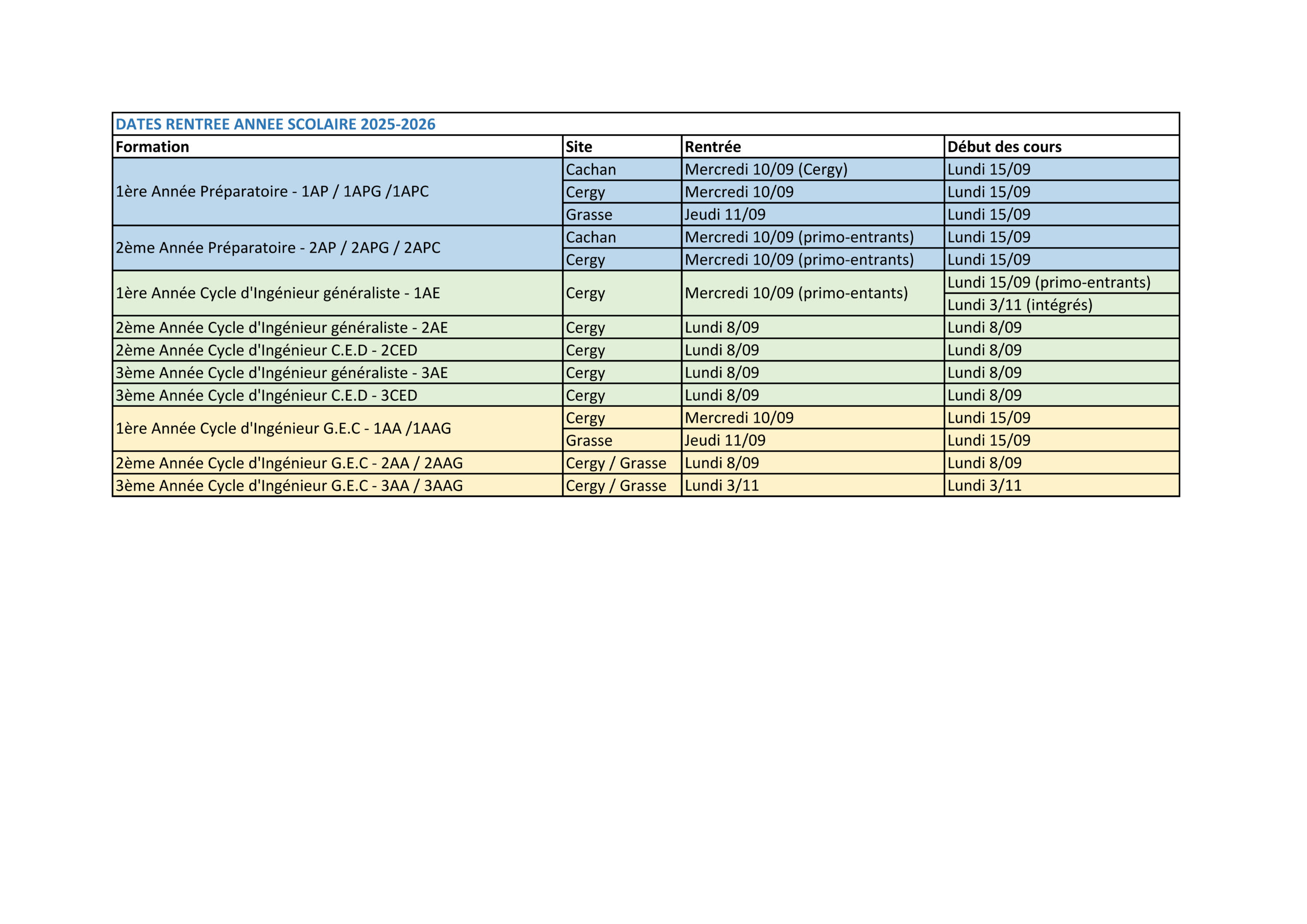 DATES RENTREE ANNEE SCOLAIRE 2025-2026

| Formation | Site | Rentrée | Début des cours |
|---|---|---|---|
| 1ère Année Préparatoire - 1AP / 1APG /1APC | Cachan | Mercredi 10/09 (Cergy) | Lundi 15/09 |
| | Cergy | Mercredi 10/09 | Lundi 15/09 |
| | Grasse | Jeudi 11/09 | Lundi 15/09 |
| 2ème Année Préparatoire - 2AP / 2APG / 2APC | Cachan | Mercredi 10/09 (primo-entrants) | Lundi 15/09 |
| | Cergy | Mercredi 10/09 (primo-entrants) | Lundi 15/09 |
| 1ère Année Cycle d'Ingénieur généraliste - 1AE | Cergy | Mercredi 10/09 (primo-entants) | Lundi 15/09 (primo-entrants) |
| | | | Lundi 3/11 (intégrés) |
| 2ème Année Cycle d'Ingénieur généraliste - 2AE | Cergy | Lundi 8/09 | Lundi 8/09 |
| 2ème Année Cycle d'Ingénieur C.E.D - 2CED | Cergy | Lundi 8/09 | Lundi 8/09 |
| 3ème Année Cycle d'Ingénieur généraliste - 3AE | Cergy | Lundi 8/09 | Lundi 8/09 |
| 3ème Année Cycle d'Ingénieur C.E.D - 3CED | Cergy | Lundi 8/09 | Lundi 8/09 |
| 1ère Année Cycle d'Ingénieur G.E.C - 1AA /1AAG | Cergy | Mercredi 10/09 | Lundi 15/09 |
| | Grasse | Jeudi 11/09 | Lundi 15/09 |
| 2ème Année Cycle d'Ingénieur G.E.C - 2AA / 2AAG | Cergy / Grasse | Lundi 8/09 | Lundi 8/09 |
| 3ème Année Cycle d'Ingénieur G.E.C - 3AA / 3AAG | Cergy / Grasse | Lundi 3/11 | Lundi 3/11 |